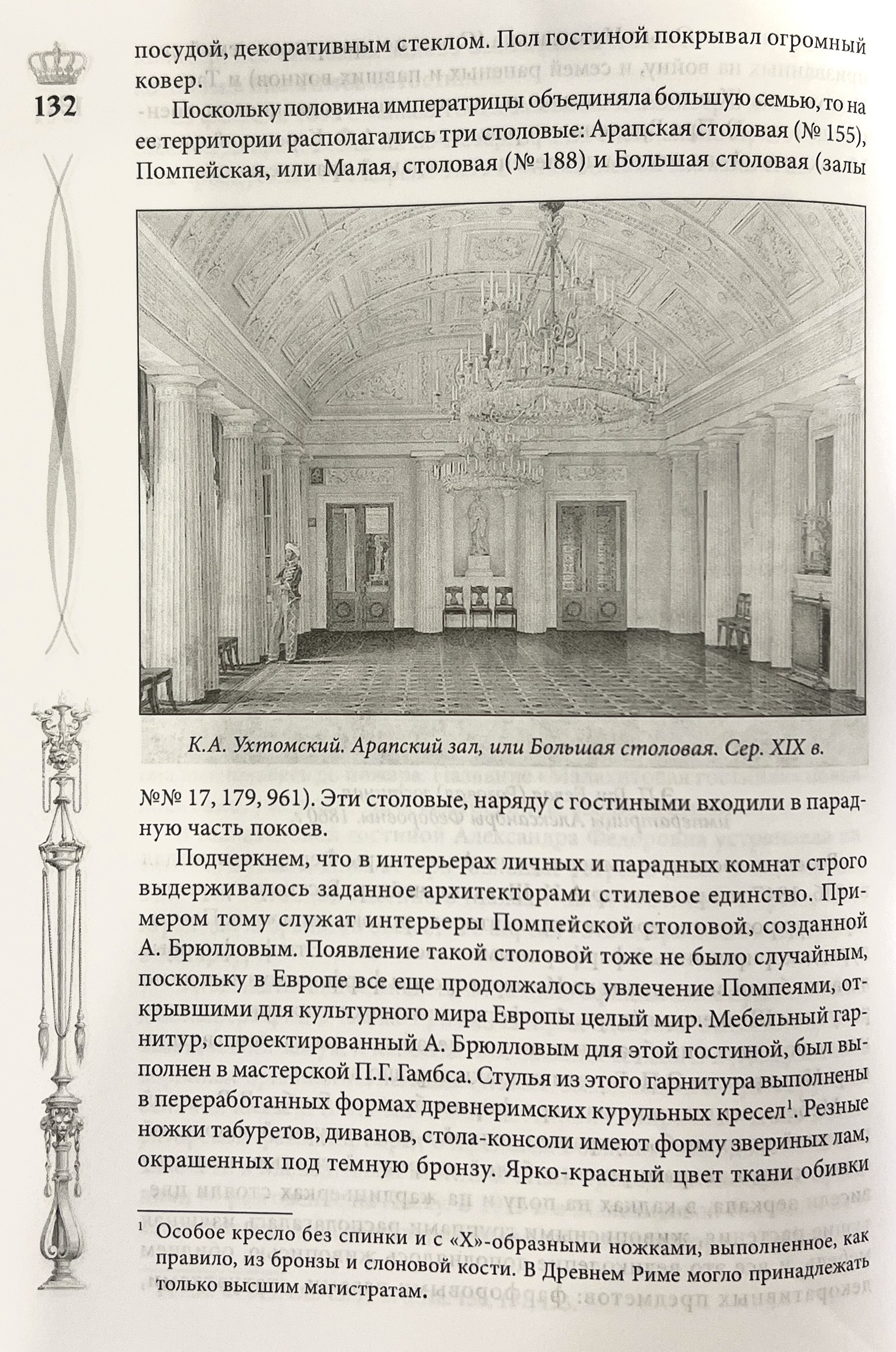 132

посудой, декоративным стеклом. Пол гостиной покрывал огромный ковер.

Поскольку половина императрицы объединяла большую семью, то на ее территории располагались три столовые: Арапская столовая (№ 155), Помпейская, или Малая, столовая (№ 188) и Большая столовая (залы

К.А. Ухтомский. Арапский зал, или Большая столовая. Сер. XIX в.

№№ 17, 179, 961). Эти столовые, наряду с гостиными входили в парадную часть покоев.

Подчеркнем, что в интерьерах личных и парадных комнат строго выдерживалось заданное архитекторами стилевое единство. Примером тому служат интерьеры Помпейской столовой, созданной А. Брюлловым. Появление такой столовой тоже не было случайным, поскольку в Европе все еще продолжалось увлечение Помпеями, открывшими для культурного мира Европы целый мир. Мебельный гарнитур, спроектированный А. Брюлловым для этой гостиной, был выполнен в мастерской П.Г. Гамбса. Стулья из этого гарнитура выполнены в переработанных формах древнеримских курульных кресел$^1$. Резные ножки табуретов, диванов, стола-консоли имеют форму звериных лам, окрашенных под темную бронзу. Ярко-красный цвет ткани обивки

$^1$ Особое кресло без спинки и с «Х»-образными ножками, выполненное, как правило, из бронзы и слоновой кости. В Древнем Риме могло принадлежать только высшим магистратам.